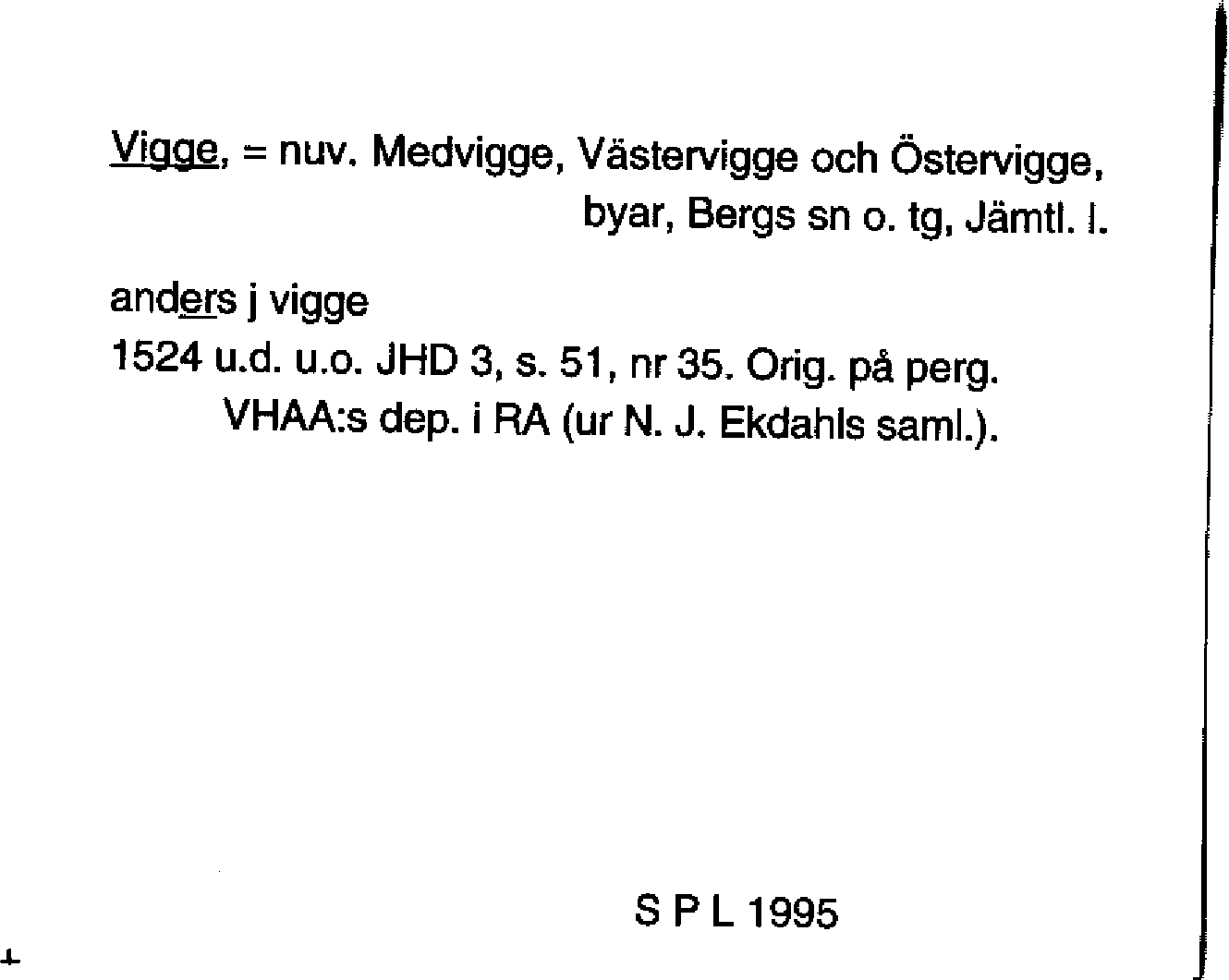 Vigge, = nuv. Medvigge, Västervigge och Östervigge, byar, Bergs sn o. tg, Jämtl. l.

anders j vigge
1524 u.d. u.o. JHD 3, s. 51, nr 35. Orig. på perg. VHAA:s dep. i RA (ur N. J. Ekdahls saml.).

S P L 1995